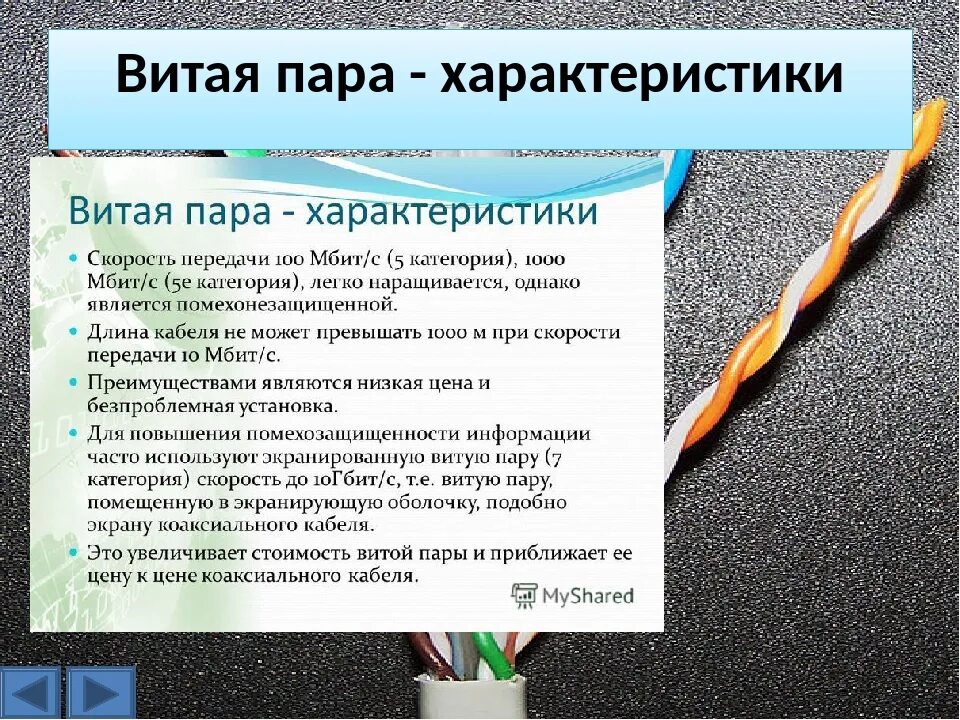 Витая пара - характеристики

Витая пара - характеристики

• Скорость передачи 100 Мбит/с (5 категория), 1000 Мбит/с (5е категория), легко наращивается, однако является помехонезащищенной.
• Длина кабеля не может превышать 1000 м при скорости передачи 10 Мбит/с.
• Преимуществами являются низкая цена и безпроблемная установка.
• Для повышения помехозащищенности информации часто используют экранированную витую пару (7 категория) скорость до 10Гбит/с, т.е. витую пару, помещенную в экранирующую оболочку, подобно экрану коаксиального кабеля.
• Это увеличивает стоимость витой пары и приближает ее цену к цене коаксиального кабеля.

MyShared